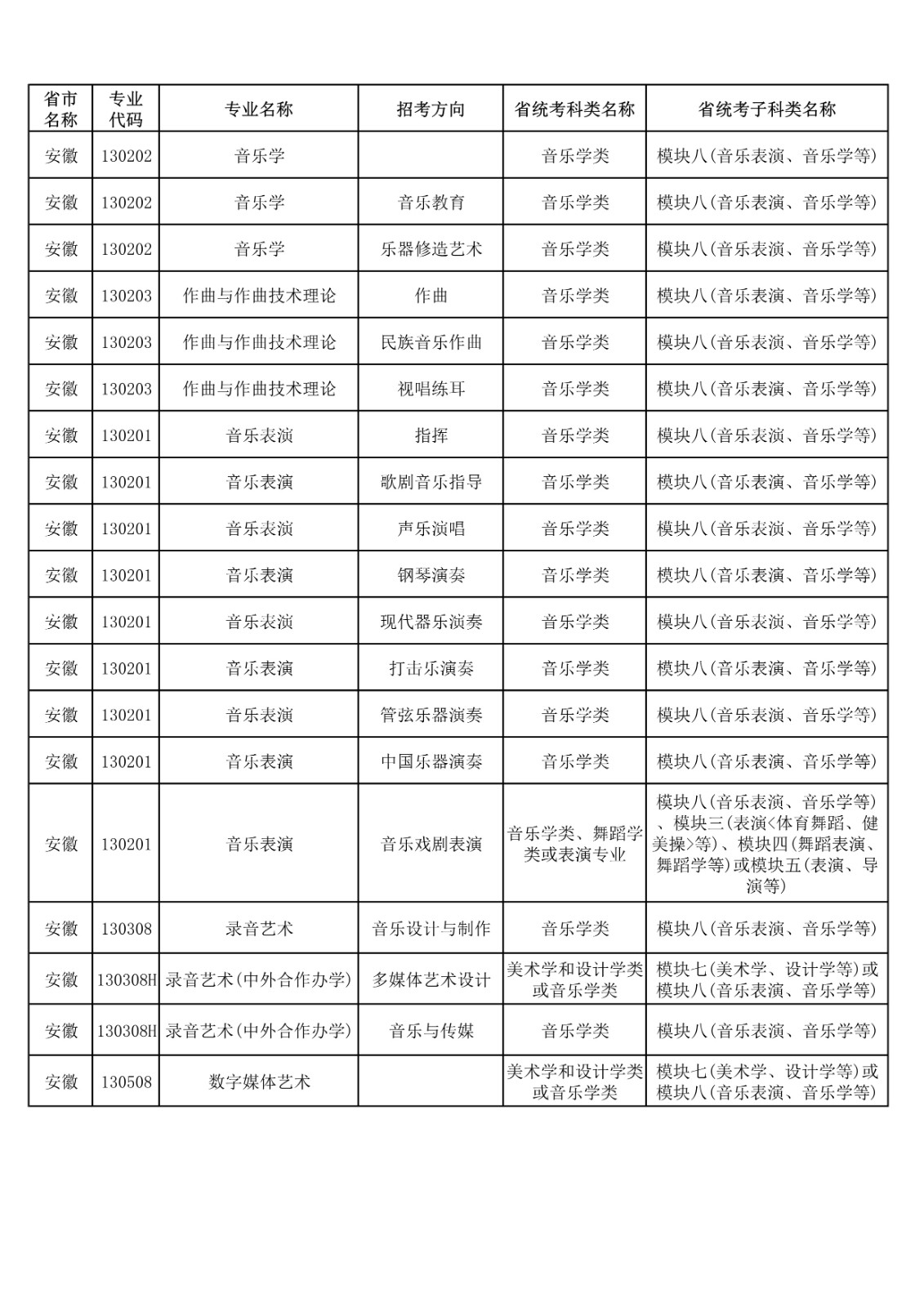 | 省市名称 | 专业代码 | 专业名称 | 招考方向 | 省统考科类名称 | 省统考子科类名称 |
|---|---|---|---|---|---|
| 安徽 | 130202 | 音乐学 |  | 音乐学类 | 模块八(音乐表演、音乐学等) |
| 安徽 | 130202 | 音乐学 | 音乐教育 | 音乐学类 | 模块八(音乐表演、音乐学等) |
| 安徽 | 130202 | 音乐学 | 乐器修造艺术 | 音乐学类 | 模块八(音乐表演、音乐学等) |
| 安徽 | 130203 | 作曲与作曲技术理论 | 作曲 | 音乐学类 | 模块八(音乐表演、音乐学等) |
| 安徽 | 130203 | 作曲与作曲技术理论 | 民族音乐作曲 | 音乐学类 | 模块八(音乐表演、音乐学等) |
| 安徽 | 130203 | 作曲与作曲技术理论 | 视唱练耳 | 音乐学类 | 模块八(音乐表演、音乐学等) |
| 安徽 | 130201 | 音乐表演 | 指挥 | 音乐学类 | 模块八(音乐表演、音乐学等) |
| 安徽 | 130201 | 音乐表演 | 歌剧音乐指导 | 音乐学类 | 模块八(音乐表演、音乐学等) |
| 安徽 | 130201 | 音乐表演 | 声乐演唱 | 音乐学类 | 模块八(音乐表演、音乐学等) |
| 安徽 | 130201 | 音乐表演 | 钢琴演奏 | 音乐学类 | 模块八(音乐表演、音乐学等) |
| 安徽 | 130201 | 音乐表演 | 现代器乐演奏 | 音乐学类 | 模块八(音乐表演、音乐学等) |
| 安徽 | 130201 | 音乐表演 | 打击乐演奏 | 音乐学类 | 模块八(音乐表演、音乐学等) |
| 安徽 | 130201 | 音乐表演 | 管弦乐器演奏 | 音乐学类 | 模块八(音乐表演、音乐学等) |
| 安徽 | 130201 | 音乐表演 | 中国乐器演奏 | 音乐学类 | 模块八(音乐表演、音乐学等) |
| 安徽 | 130201 | 音乐表演 | 音乐戏剧表演 | 音乐学类、舞蹈学类或表演专业 | 模块八(音乐表演、音乐学等)、模块三(表演<体育舞蹈、健美操>等)、模块四(舞蹈表演、舞蹈学等)或模块五(表演、导演等) |
| 安徽 | 130308 | 录音艺术 | 音乐设计与制作 | 音乐学类 | 模块八(音乐表演、音乐学等) |
| 安徽 | 130308H | 录音艺术(中外合作办学) | 多媒体艺术设计 | 美术学和设计学类或音乐学类 | 模块七(美术学、设计学等)或模块八(音乐表演、音乐学等) |
| 安徽 | 130308H | 录音艺术(中外合作办学) | 音乐与传媒 | 音乐学类 | 模块八(音乐表演、音乐学等) |
| 安徽 | 130508 | 数字媒体艺术 |  | 美术学和设计学类或音乐学类 | 模块七(美术学、设计学等)或模块八(音乐表演、音乐学等) |